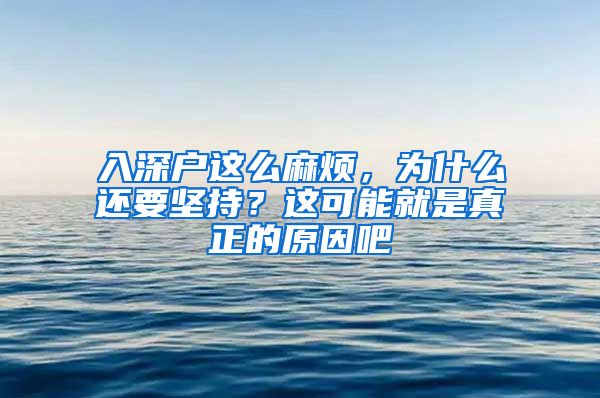 入深户这么麻烦，为什么还要坚持？这可能就是真正的原因吧